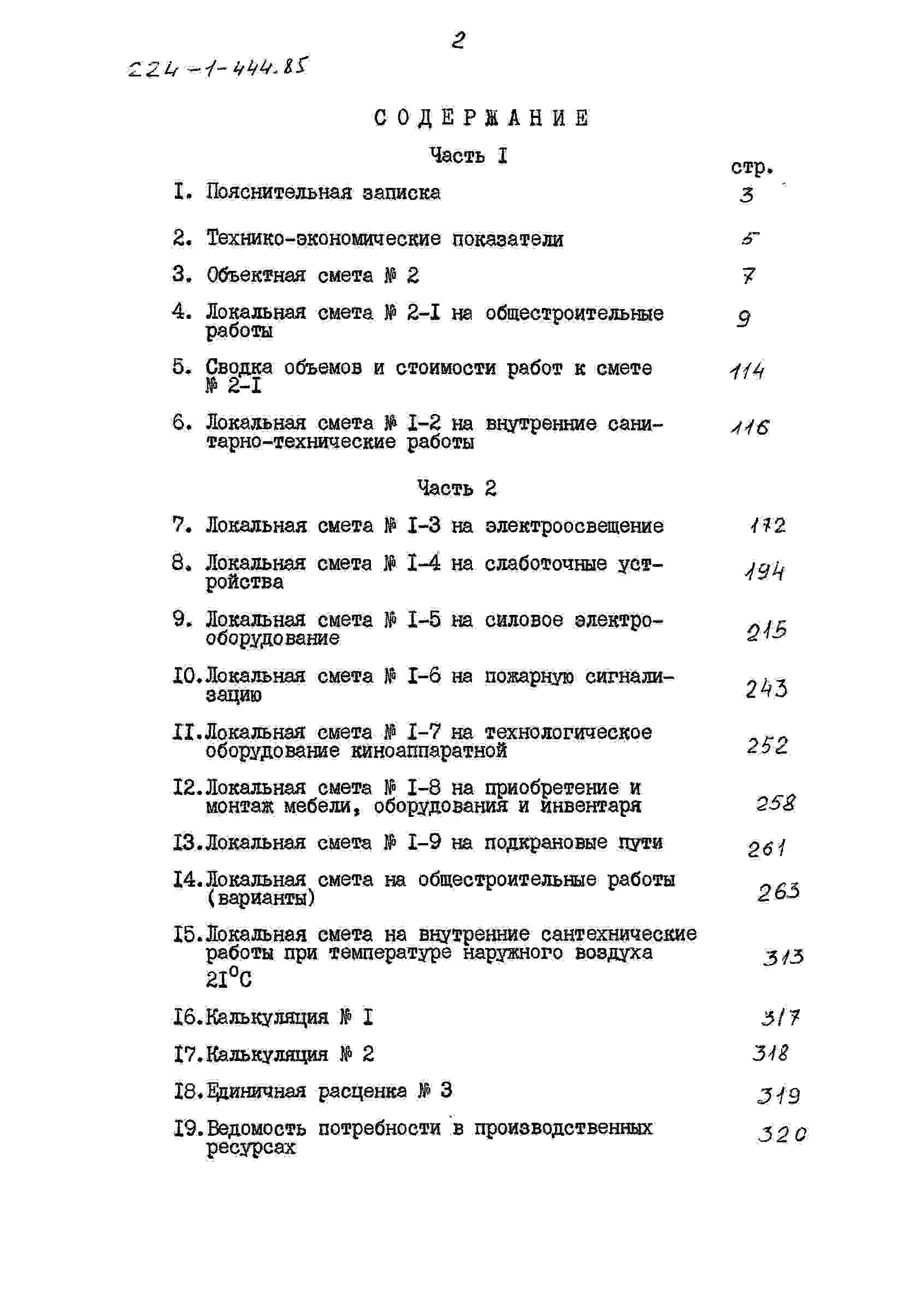 2

224-1-444.85

СОДЕРЖАНИЕ

Часть I

стр.

I. Пояснительная записка 3

2. Технико-экономические показатели 5

3. Объектная смета № 2 7

4. Локальная смета № 2-I на общестроительные работы 9

5. Сводка объемов и стоимости работ к смете № 2-I 114

6. Локальная смета № I-2 на внутренние санитарно-технические работы 116

Часть 2

7. Локальная смета № I-3 на электроосвещение 172

8. Локальная смета № I-4 на слаботочные устройства 194

9. Локальная смета № I-5 на силовое электрооборудование 215

I0. Локальная смета № I-6 на пожарную сигнализацию 243

II. Локальная смета № I-7 на технологическое оборудование киноаппаратной 252

I2. Локальная смета № I-8 на приобретение и монтаж мебели, оборудования и инвентаря 258

I3. Локальная смета № I-9 на подкрановые пути 261

I4. Локальная смета на общестроительные работы (варианты) 263

I5. Локальная смета на внутренние сантехнические работы при температуре наружного воздуха 2I°C 313

I6. Калькуляция № I 317

I7. Калькуляция № 2 318

I8. Единичная расценка № 3 319

I9. Ведомость потребности в производственных ресурсах 320